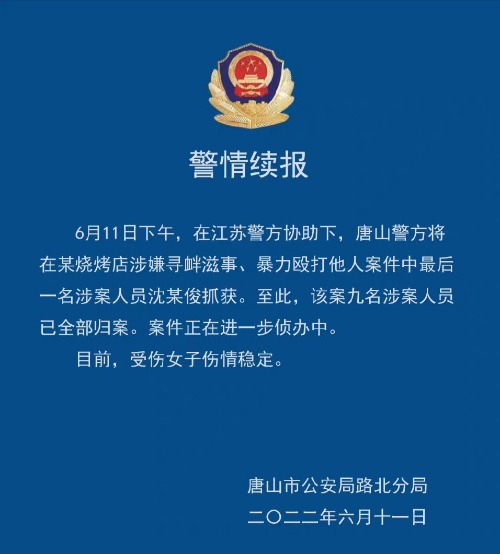 警情续报

6月11日下午，在江苏警方协助下，唐山警方将在某烧烤店涉嫌寻衅滋事、暴力殴打他人案件中最后一名涉案人员沈某俊抓获。至此，该案九名涉案人员已全部归案。案件正在进一步侦办中。

目前，受伤女子伤情稳定。

唐山市公安局路北分局
二〇二二年六月十一日